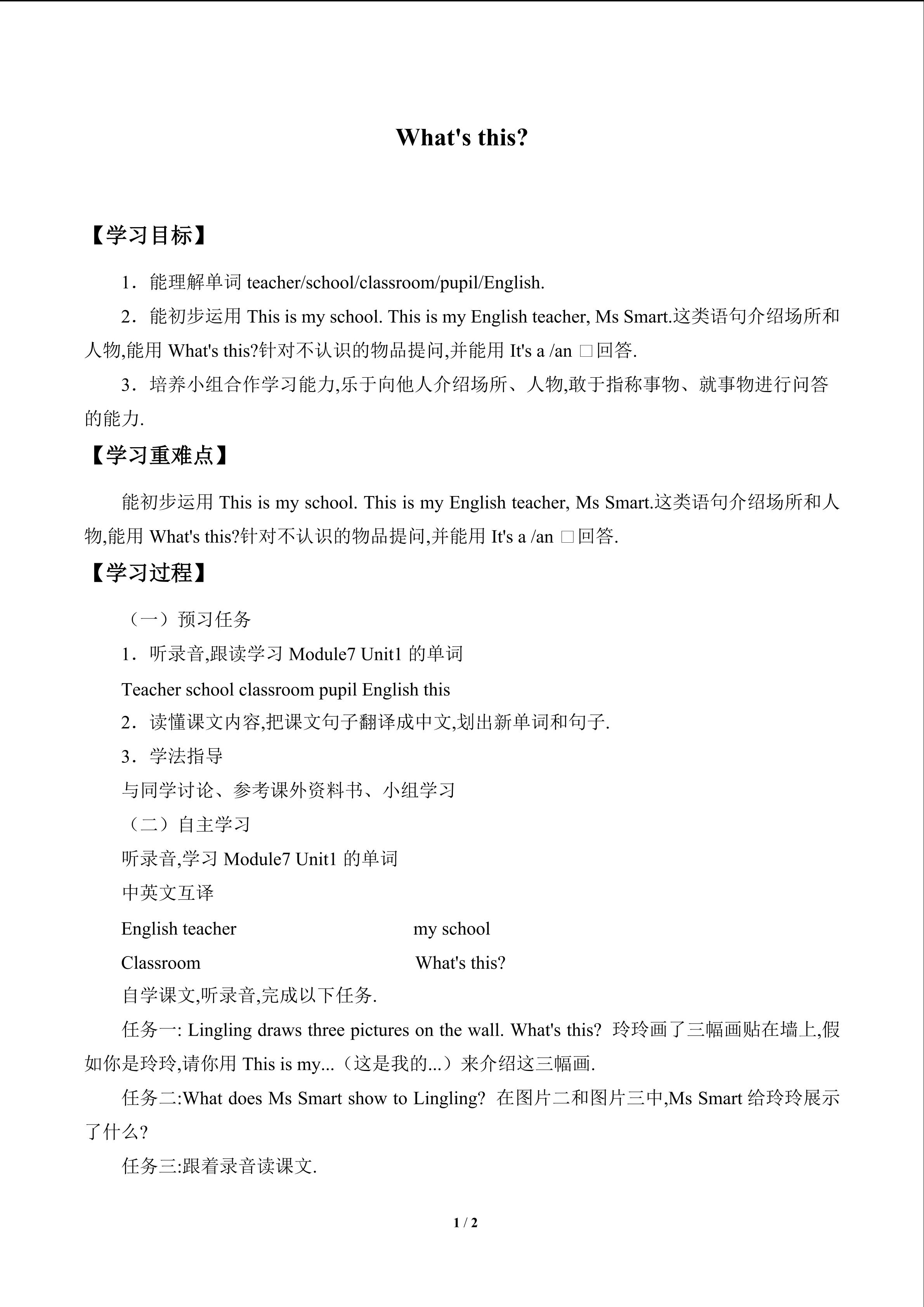 What's this?

【学习目标】

1．能理解单词 teacher/school/classroom/pupil/English.

2．能初步运用 This is my school. This is my English teacher, Ms Smart.这类语句介绍场所和人物,能用 What's this?针对不认识的物品提问,并能用 It's a /an □回答.

3．培养小组合作学习能力,乐于向他人介绍场所、人物,敢于指称事物、就事物进行问答的能力.

【学习重难点】

能初步运用 This is my school. This is my English teacher, Ms Smart.这类语句介绍场所和人物,能用 What's this?针对不认识的物品提问,并能用 It's a /an □回答.

【学习过程】

（一）预习任务

1．听录音,跟读学习 Module7 Unit1 的单词

Teacher school classroom pupil English this

2．读懂课文内容,把课文句子翻译成中文,划出新单词和句子.

3．学法指导

与同学讨论、参考课外资料书、小组学习

（二）自主学习

听录音,学习 Module7 Unit1 的单词

中英文互译

English teacher

my school

Classroom

What's this?

自学课文,听录音,完成以下任务.

任务一: Lingling draws three pictures on the wall. What's this? 玲玲画了三幅画贴在墙上,假如你是玲玲,请你用 This is my...（这是我的...）来介绍这三幅画.

任务二:What does Ms Smart show to Lingling? 在图片二和图片三中,Ms Smart 给玲玲展示了什么?

任务三:跟着录音读课文.

1 / 2